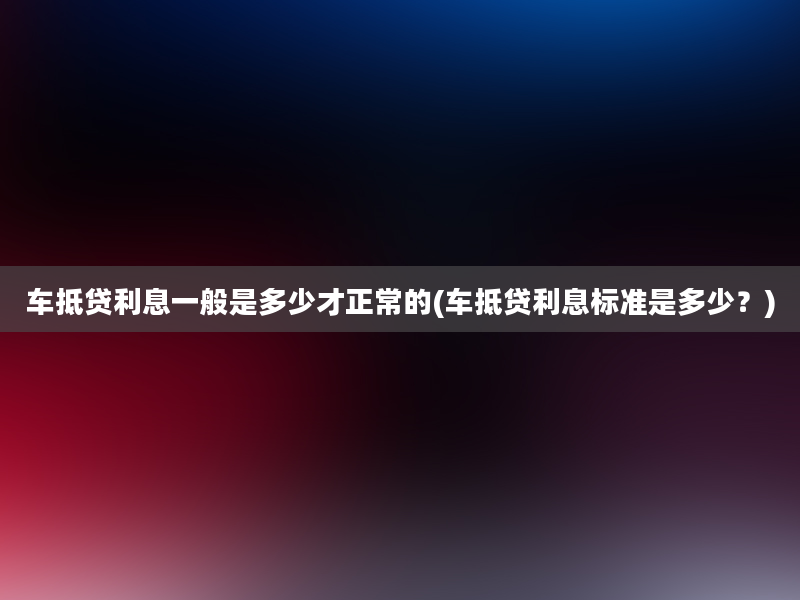 车抵贷利息一般是多少才正常的(车抵贷利息标准是多少？)